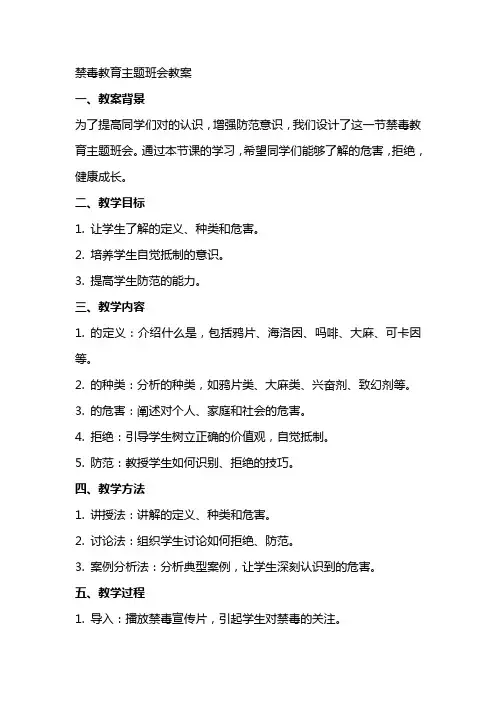 禁毒教育主题班会教案

一、教案背景

为了提高同学们对的认识，增强防范意识，我们设计了这一节禁毒教育主题班会。通过本节课的学习，希望同学们能够了解的危害，拒绝，健康成长。

二、教学目标

1. 让学生了解的定义、种类和危害。

2. 培养学生自觉抵制的意识。

3. 提高学生防范的能力。

三、教学内容

1. 的定义：介绍什么是，包括鸦片、海洛因、吗啡、大麻、可卡因等。

2. 的种类：分析的种类，如鸦片类、大麻类、兴奋剂、致幻剂等。

3. 的危害：阐述对个人、家庭和社会的危害。

4. 拒绝：引导学生树立正确的价值观，自觉抵制。

5. 防范：教授学生如何识别、拒绝的技巧。

四、教学方法

1. 讲授法：讲解的定义、种类和危害。

2. 讨论法：组织学生讨论如何拒绝、防范。

3. 案例分析法：分析典型案例，让学生深刻认识到的危害。

五、教学过程

1. 导入：播放禁毒宣传片，引起学生对禁毒的关注。